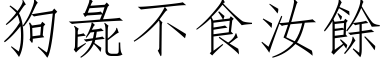 狗彘不食汝餘